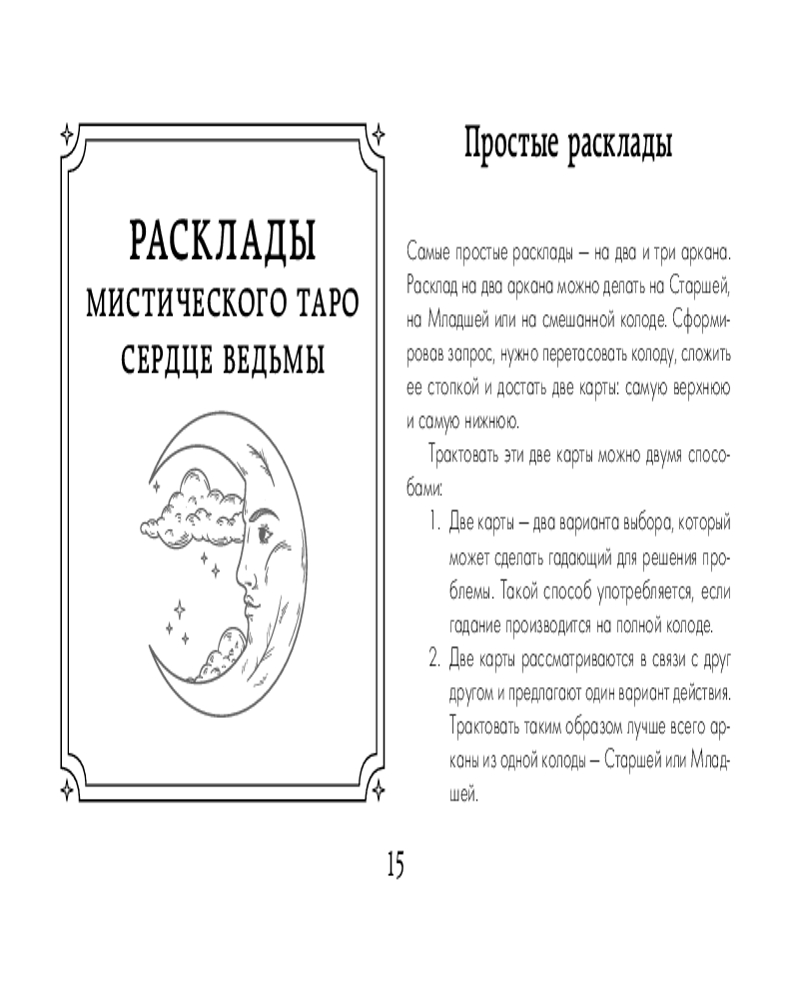 РАСКЛАДЫ
МИСТИЧЕСКОГО ТАРО
СЕРДЦЕ ВЕДЬМЫ

Простые расклады

Самые простые расклады – на два и три аркана. Расклад на два аркана можно делать на Старшей, на Младшей или на смешанной колоде. Сформировав запрос, нужно перетасовать колоду, сложить ее стопкой и достать две карты: самую верхнюю и самую нижнюю.

Трактовать эти две карты можно двумя способами:

1. Две карты – два варианта выбора, который может сделать гадающий для решения проблемы. Такой способ употребляется, если гадание производится на полной колоде.
2. Две карты рассматриваются в связи с друг другом и предлагают один вариант действия. Трактовать таким образом лучше всего арканы из одной колоды – Старшей или Младшей.

15